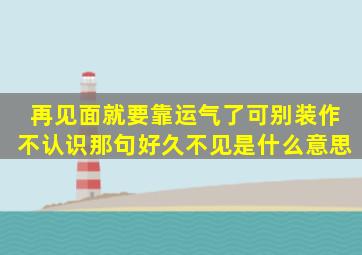 再见面就要靠运气了可别装作不认识那句好久不见是什么意思